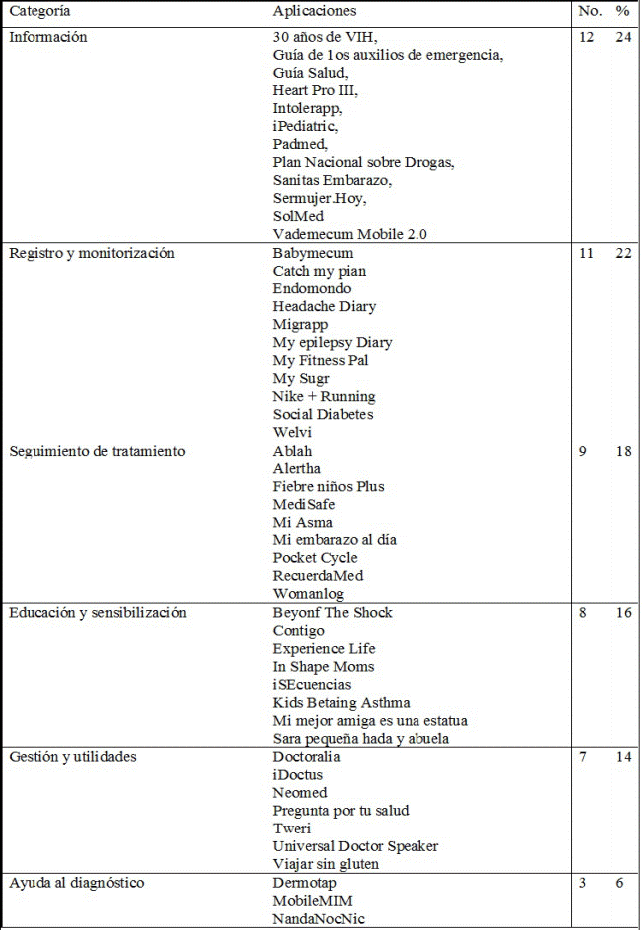 | Categoría | Aplicaciones | No. | % |
|---|---|---|---|
| Información | 30 años de VIH, Guía de 1os auxilios de emergencia, Guía Salud, Heart Pro III, Intolerapp, iPediatric, Padmed, Plan Nacional sobre Drogas, Sanitas Embarazo, Sermujer.Hoy, SolMed Vademecum Mobile 2.0 | 12 | 24 |
| Registro y monitorización | Babymecum Catch my pian Endomondo Headache Diary Migrapp My epilepsy Diary My Fitness Pal My Sugr Nike + Running Social Diabetes Welvi | 11 | 22 |
| Seguimiento de tratamiento | Ablah Alertha Fiebre niños Plus MediSafe Mi Asma Mi embarazo al día Pocket Cycle RecuerdaMed Womanlog | 9 | 18 |
| Educación y sensibilización | Beyonf The Shock Contigo Experience Life In Shape Moms iSEcuencias Kids Betaing Asthma Mi mejor amiga es una estatua Sara pequeña hada y abuela | 8 | 16 |
| Gestión y utilidades | Doctoralia iDoctus Neomed Pregunta por tu salud Tweri Universal Doctor Speaker Viajar sin gluten | 7 | 14 |
| Ayuda al diagnóstico | Dermotap MobileMIM NandaNocNic | 3 | 6 |